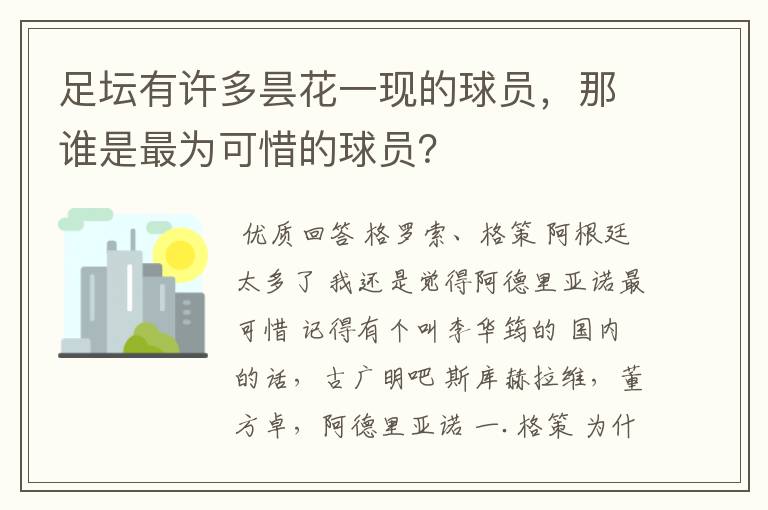 足坛有许多昙花一现的球员，那谁是最为可惜的球员?

优质回答 格罗索、格策 阿根廷太多了 我还是觉得阿德里亚诺最可惜 记得有个叫李华筠的 国内的话，古广明吧 斯库赫拉维，董方卓，阿德里亚诺 一. 格策 为什